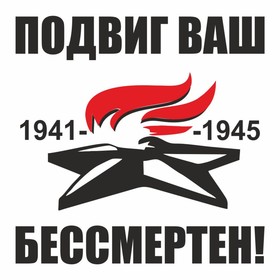 ПОДВИГ ВАШ

1941- -1945

БЕССМЕРТЕН!